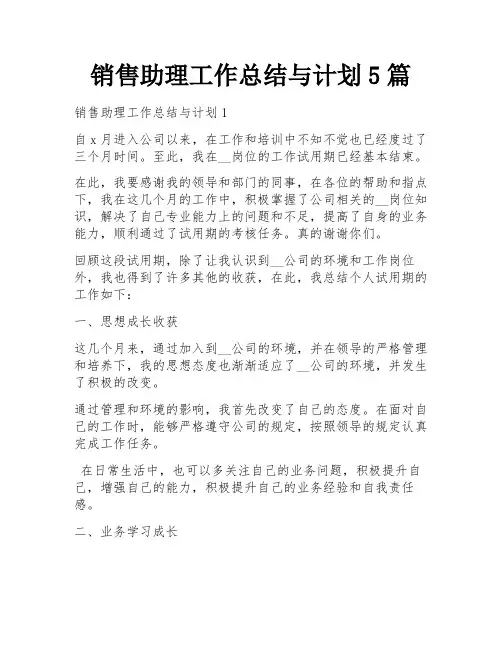 销售助理工作总结与计划5篇

销售助理工作总结与计划1

自x月进入公司以来，在工作和培训中不知不觉也已经度过了三个月时间。至此，我在__岗位的工作试用期已经基本结束。

在此，我要感谢我的领导和部门的同事，在各位的帮助和指点下，我在这几个月的工作中，积极掌握了公司相关的__岗位知识，解决了自己专业能力上的问题和不足，提高了自身的业务能力，顺利通过了试用期的考核任务。真的谢谢你们。

回顾这段试用期，除了让我认识到__公司的环境和工作岗位外，我也得到了许多其他的收获，在此，我总结个人试用期的工作如下：

一、思想成长收获

这几个月来，通过加入到__公司的环境，并在领导的严格管理和培养下，我的思想态度也渐渐适应了__公司的环境，并发生了积极的改变。

通过管理和环境的影响，我首先改变了自己的态度。在面对自己的工作时，能够严格遵守公司的规定，按照领导的规定认真完成工作任务。

在日常生活中，也可以多关注自己的业务问题，积极提升自己，增强自己的能力，积极提升自己的业务经验和自我责任感。

二、业务学习成长